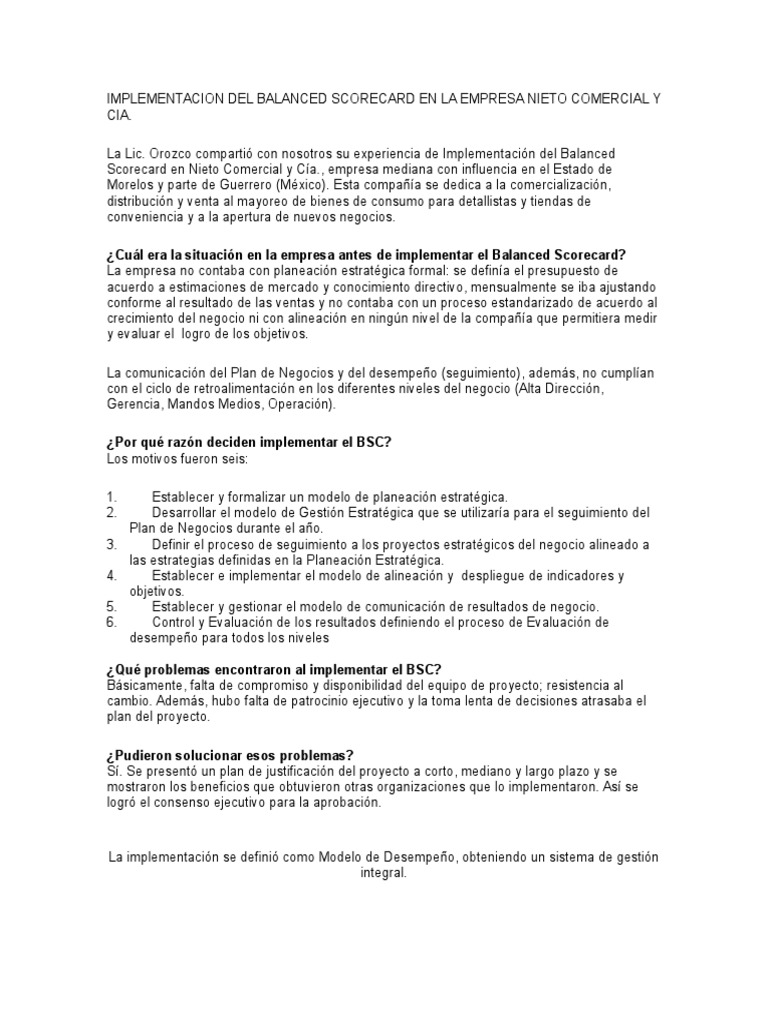 IMPLEMENTACION DEL BALANCED SCORECARD EN LA EMPRESA NIETO COMERCIAL Y CIA.

La Lic. Orozco compartió con nosotros su experiencia de Implementación del Balanced Scorecard en Nieto Comercial y Cía., empresa mediana con influencia en el Estado de Morelos y parte de Guerrero (México). Esta compañía se dedica a la comercialización, distribución y venta al mayoreo de bienes de consumo para detallistas y tiendas de conveniencia y a la apertura de nuevos negocios.

¿Cuál era la situación en la empresa antes de implementar el Balanced Scorecard?
La empresa no contaba con planeación estratégica formal: se definía el presupuesto de acuerdo a estimaciones de mercado y conocimiento directivo, mensualmente se iba ajustando conforme al resultado de las ventas y no contaba con un proceso estandarizado de acuerdo al crecimiento del negocio ni con alineación en ningún nivel de la compañía que permitiera medir y evaluar el logro de los objetivos.

La comunicación del Plan de Negocios y del desempeño (seguimiento), además, no cumplían con el ciclo de retroalimentación en los diferentes niveles del negocio (Alta Dirección, Gerencia, Mandos Medios, Operación).

¿Por qué razón deciden implementar el BSC?
Los motivos fueron seis:

1. Establecer y formalizar un modelo de planeación estratégica.
2. Desarrollar el modelo de Gestión Estratégica que se utilizaría para el seguimiento del Plan de Negocios durante el año.
3. Definir el proceso de seguimiento a los proyectos estratégicos del negocio alineado a las estrategias definidas en la Planeación Estratégica.
4. Establecer e implementar el modelo de alineación y despliegue de indicadores y objetivos.
5. Establecer y gestionar el modelo de comunicación de resultados de negocio.
6. Control y Evaluación de los resultados definiendo el proceso de Evaluación de desempeño para todos los niveles

¿Qué problemas encontraron al implementar el BSC?
Básicamente, falta de compromiso y disponibilidad del equipo de proyecto; resistencia al cambio. Además, hubo falta de patrocinio ejecutivo y la toma lenta de decisiones atrasaba el plan del proyecto.

¿Pudieron solucionar esos problemas?
Sí. Se presentó un plan de justificación del proyecto a corto, mediano y largo plazo y se mostraron los beneficios que obtuvieron otras organizaciones que lo implementaron. Así se logró el consenso ejecutivo para la aprobación.

La implementación se definió como Modelo de Desempeño, obteniendo un sistema de gestión integral.